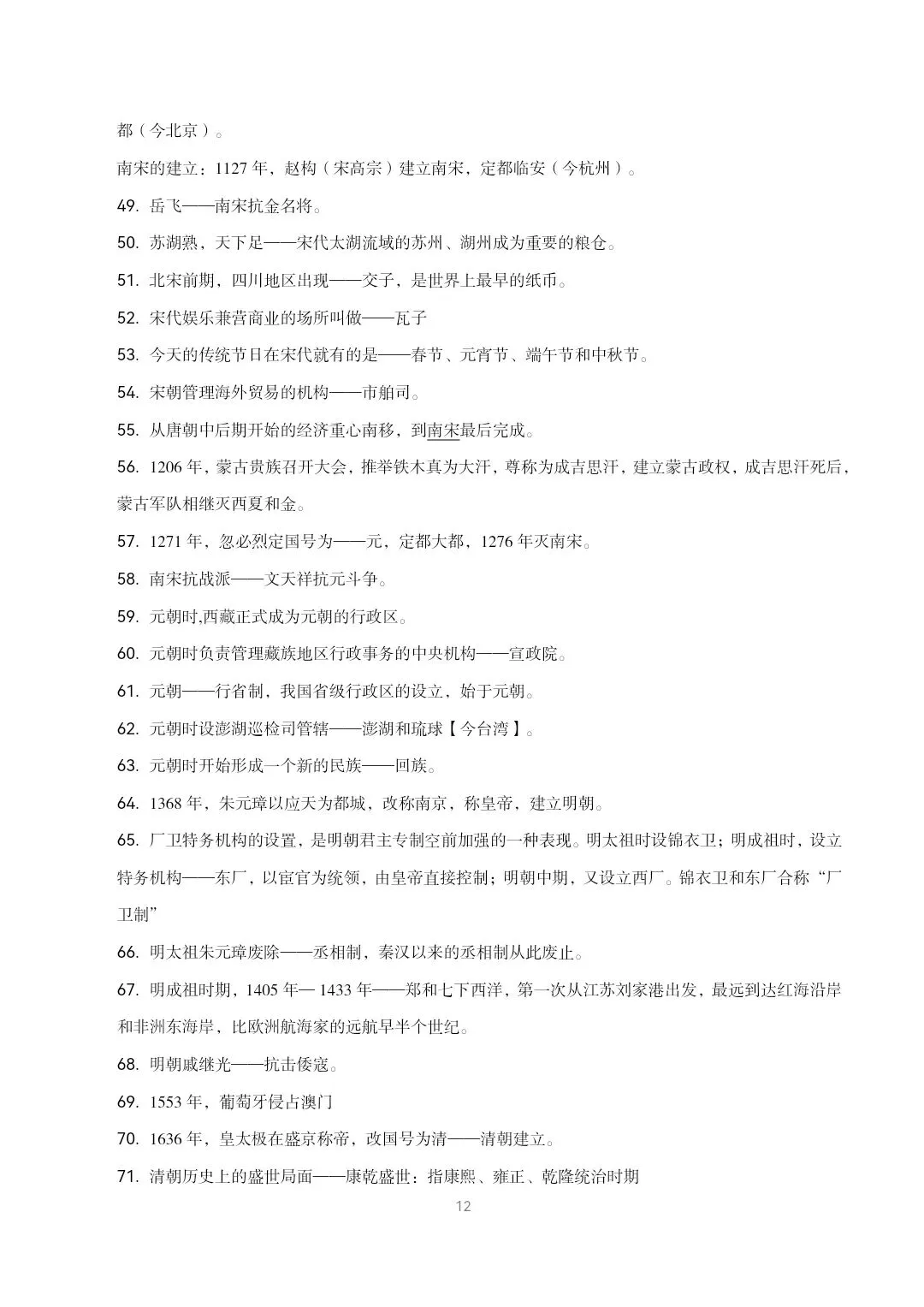 都（今北京）。

南宋的建立：1127 年，赵构（宋高宗）建立南宋，定都临安（今杭州）。

49. 岳飞——南宋抗金名将。

50. 苏湖熟，天下足——宋代太湖流域的苏州、湖州成为重要的粮仓。

51. 北宋前期，四川地区出现——交子，是世界上最早的纸币。

52. 宋代娱乐兼营商业的场所叫做——瓦子

53. 今天的传统节日在宋代就有的是——春节、元宵节、端午节和中秋节。

54. 宋朝管理海外贸易的机构——市舶司。

55. 从唐朝中后期开始的经济重心南移，到南宋最后完成。

56. 1206 年，蒙古贵族召开大会，推举铁木真为大汗，尊称为成吉思汗，建立蒙古政权，成吉思汗死后，蒙古军队相继灭西夏和金。

57. 1271 年，忽必烈定国号为——元，定都大都，1276 年灭南宋。

58. 南宋抗战派——文天祥抗元斗争。

59. 元朝时,西藏正式成为元朝的行政区。

60. 元朝时负责管理藏族地区行政事务的中央机构——宣政院。

61. 元朝——行省制，我国省级行政区的设立，始于元朝。

62. 元朝时设澎湖巡检司管辖——澎湖和琉球【今台湾】。

63. 元朝时开始形成一个新的民族——回族。

64. 1368 年，朱元璋以应天为都城，改称南京，称皇帝，建立明朝。

65. 厂卫特务机构的设置，是明朝君主专制空前加强的一种表现。明太祖时设锦衣卫；明成祖时，设立特务机构——东厂，以宦官为统领，由皇帝直接控制；明朝中期，又设立西厂。锦衣卫和东厂合称“厂卫制”

66. 明太祖朱元璋废除——丞相制，秦汉以来的丞相制从此废止。

67. 明成祖时期，1405 年— 1433 年——郑和七下西洋，第一次从江苏刘家港出发，最远到达红海沿岸和非洲东海岸，比欧洲航海家的远航早半个世纪。

68. 明朝戚继光——抗击倭寇。

69. 1553 年，葡萄牙侵占澳门

70. 1636 年，皇太极在盛京称帝，改国号为清——清朝建立。

71. 清朝历史上的盛世局面——康乾盛世：指康熙、雍正、乾隆统治时期

12